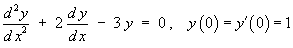 $\frac{d^2y}{dx^2} + 2\frac{dy}{dx} - 3y = 0, \quad y(0) = y'(0) = 1$